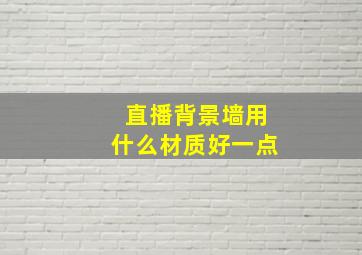 直播背景墙用
什么材质好一点